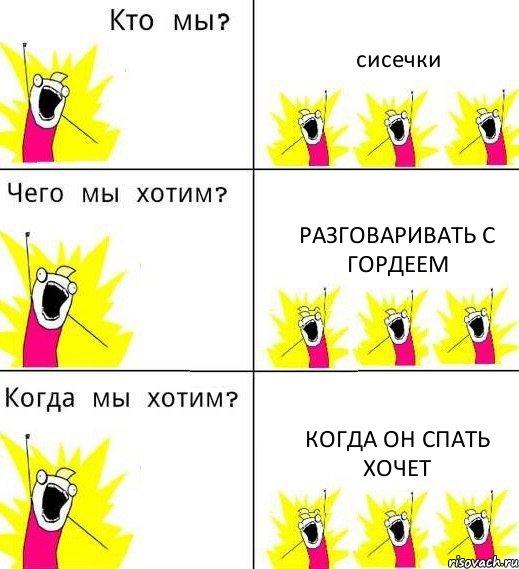 Кто мы?

сисечки

Чего мы хотим?

РАЗГОВАРИВАТЬ С ГОРДЕЕМ

Когда мы хотим?

КОГДА ОН СПАТЬ ХОЧЕТ

risovach.ru